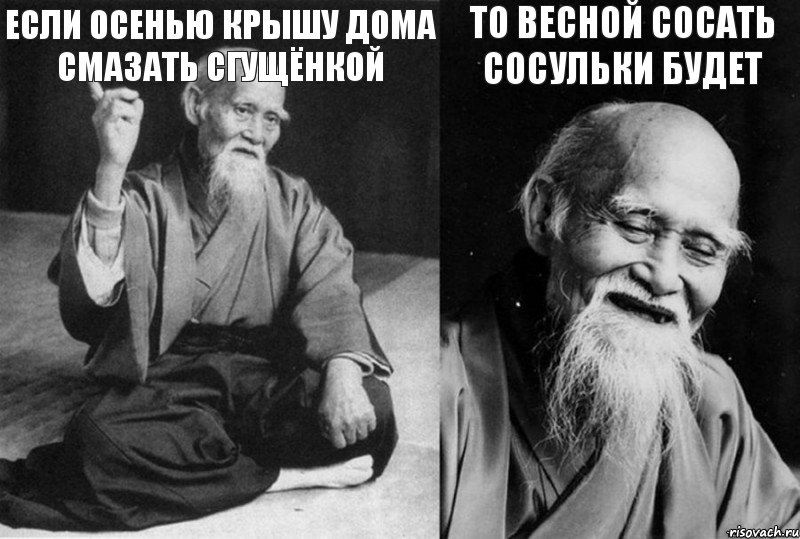 ЕСЛИ ОСЕНЬЮ КРЫШУ ДОМА СМАЗАТЬ СГУЩЁНКОЙ

ТО ВЕСНОЙ СОСАТЬ СОСУЛЬКИ БУДЕТ

risovach.ru